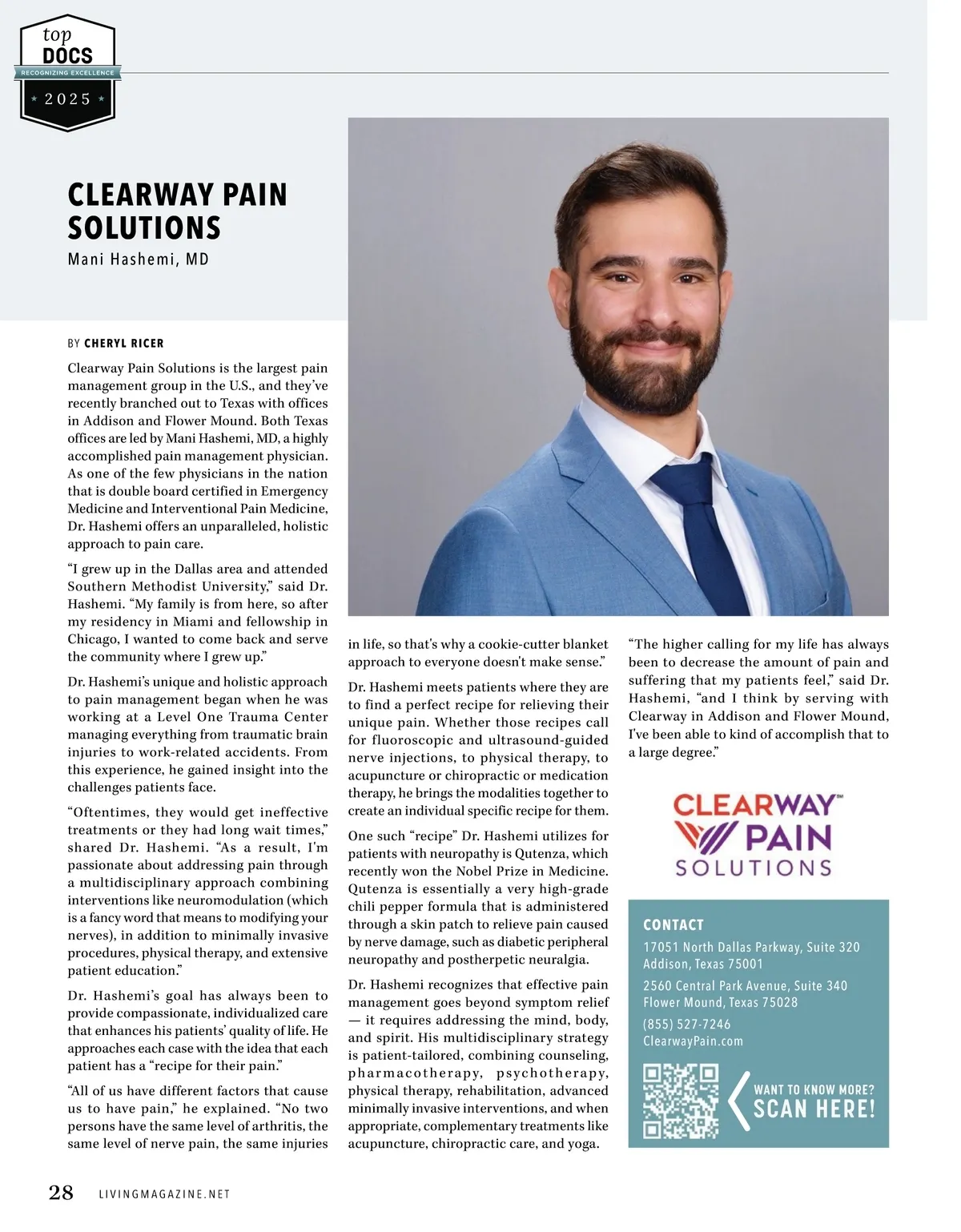 top
DOCS
RECOGNIZING EXCELLENCE
2025

CLEARWAY PAIN SOLUTIONS
Mani Hashemi, MD

BY CHERYL RICER

Clearway Pain Solutions is the largest pain management group in the U.S., and they've recently branched out to Texas with offices in Addison and Flower Mound. Both Texas offices are led by Mani Hashemi, MD, a highly accomplished pain management physician. As one of the few physicians in the nation that is double board certified in Emergency Medicine and Interventional Pain Medicine, Dr. Hashemi offers an unparalleled, holistic approach to pain care.

"I grew up in the Dallas area and attended Southern Methodist University," said Dr. Hashemi. "My family is from here, so after my residency in Miami and fellowship in Chicago, I wanted to come back and serve the community where I grew up."

Dr. Hashemi's unique and holistic approach to pain management began when he was working at a Level One Trauma Center managing everything from traumatic brain injuries to work-related accidents. From this experience, he gained insight into the challenges patients face.

"Oftentimes, they would get ineffective treatments or they had long wait times," shared Dr. Hashemi. "As a result, I'm passionate about addressing pain through a multidisciplinary approach combining interventions like neuromodulation (which is a fancy word that means to modifying your nerves), in addition to minimally invasive procedures, physical therapy, and extensive patient education."

Dr. Hashemi's goal has always been to provide compassionate, individualized care that enhances his patients' quality of life. He approaches each case with the idea that each patient has a "recipe for their pain."

"All of us have different factors that cause us to have pain," he explained. "No two persons have the same level of arthritis, the same level of nerve pain, the same injuries in life, so that's why a cookie-cutter blanket approach to everyone doesn't make sense."

Dr. Hashemi meets patients where they are to find a perfect recipe for relieving their unique pain. Whether those recipes call for fluoroscopic and ultrasound-guided nerve injections, to physical therapy, to acupuncture or chiropractic or medication therapy, he brings the modalities together to create an individual specific recipe for them.

One such "recipe" Dr. Hashemi utilizes for patients with neuropathy is Qutenza, which recently won the Nobel Prize in Medicine. Qutenza is essentially a very high-grade chili pepper formula that is administered through a skin patch to relieve pain caused by nerve damage, such as diabetic peripheral neuropathy and postherpetic neuralgia.

Dr. Hashemi recognizes that effective pain management goes beyond symptom relief — it requires addressing the mind, body, and spirit. His multidisciplinary strategy is patient-tailored, combining counseling, pharmacotherapy, psychotherapy, physical therapy, rehabilitation, advanced minimally invasive interventions, and when appropriate, complementary treatments like acupuncture, chiropractic care, and yoga.

"The higher calling for my life has always been to decrease the amount of pain and suffering that my patients feel," said Dr. Hashemi, "and I think by serving with Clearway in Addison and Flower Mound, I've been able to kind of accomplish that to a large degree."

CLEARWAY™ PAIN SOLUTIONS

CONTACT
17051 North Dallas Parkway, Suite 320
Addison, Texas 75001
2560 Central Park Avenue, Suite 340
Flower Mound, Texas 75028
(855) 527-7246
ClearwayPain.com

WANT TO KNOW MORE?
SCAN HERE!

28 LIVINGMAGAZINE.NET